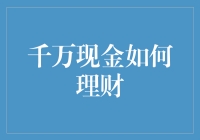 千万现金如何理财